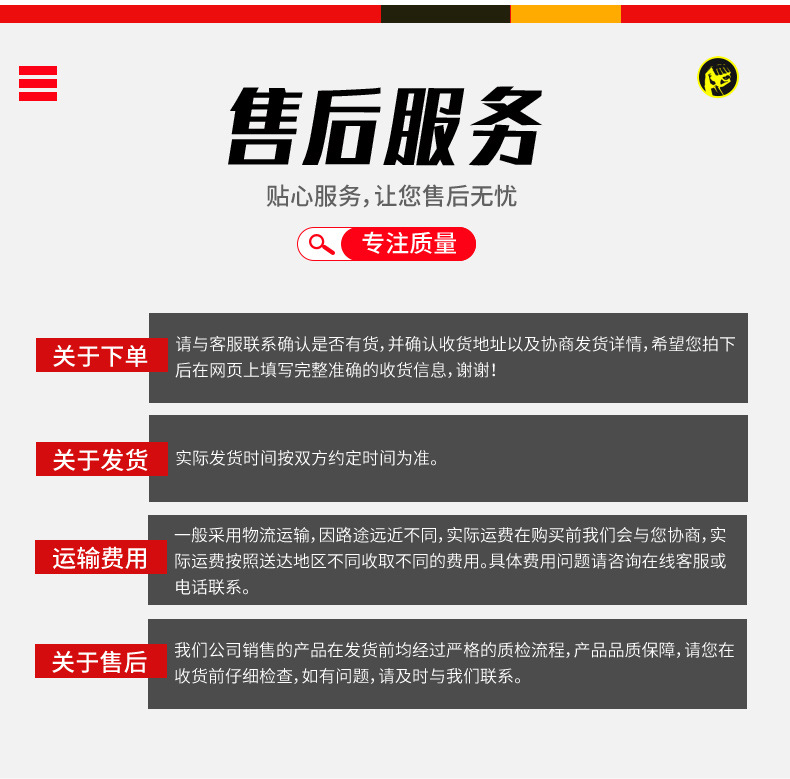 售后服务

贴心服务,让您售后无忧

专注质量

关于下单

请与客服联系确认是否有货,并确认收货地址以及协商发货详情,希望您拍下后在网页上填写完整准确的收货信息,谢谢!

关于发货

实际发货时间按双方约定时间为准。

运输费用

一般采用物流运输,因路途远近不同,实际运费在购买前我们会与您协商,实际运费按照送达地区不同收取不同的费用。具体费用问题请咨询在线客服或电话联系。

关于售后

我们公司销售的产品在发货前均经过严格的质检流程,产品品质保障,请您在收货前仔细检查,如有问题,请及时与我们联系。